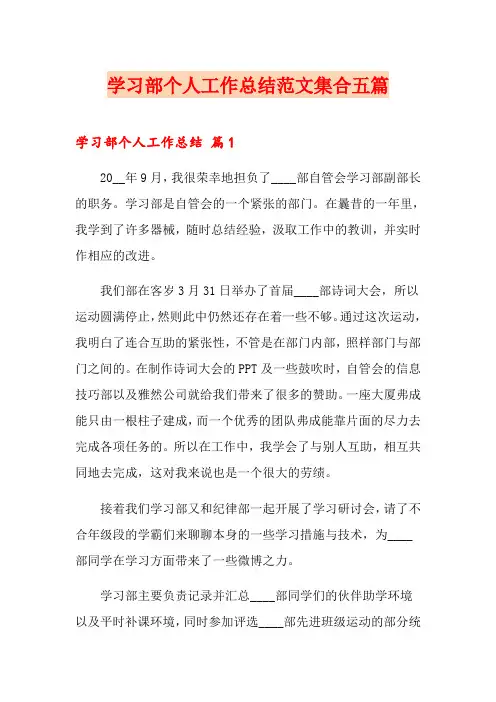 学习部个人工作总结范文集合五篇

学习部个人工作总结 篇1

20__年9月，我很荣幸地担负了____部自管会学习部副部长的职务。学习部是自管会的一个紧张的部门。在曩昔的一年里，我学到了许多器械，随时总结经验，汲取工作中的教训，并实时作相应的改进。

我们部在客岁3月31日举办了首届____部诗词大会，所以运动圆满停止，然则此中仍然还存在着一些不够。通过这次运动，我明白了连合互助的紧张性，不管是在部门内部，照样部门与部门之间的。在制作诗词大会的PPT及一些鼓吹时，自管会的信息技巧部以及雅然公司就给我们带来了很多的赞助。一座大厦弗成能只由一根柱子建成，而一个优秀的团队弗成能靠片面的尽力去完成各项任务的。所以在工作中，我学会了与别人互助，相互共同地去完成，这对我来说也是一个很大的劳绩。

接着我们学习部又和纪律部一起开展了学习研讨会，请了不合年级段的学霸们来聊聊本身的一些学习措施与技术，为____部同学在学习方面带来了一些微博之力。

学习部主要负责记录并汇总____部同学们的伙伴助学环境以及平时补课环境，同时参加评选____部先进班级运动的部分统